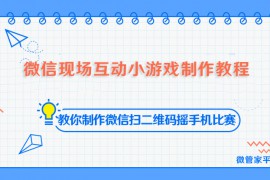 微信现场互动小游戏制作教程

教你制作微信扫二维码摇手机比赛

微管家平